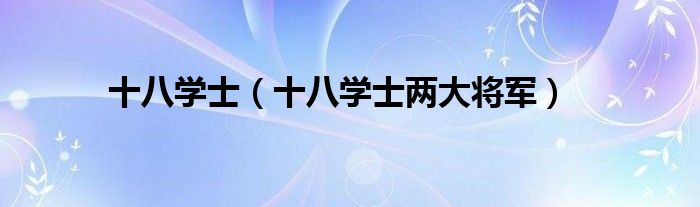 十八学士（十八学士两大将军）